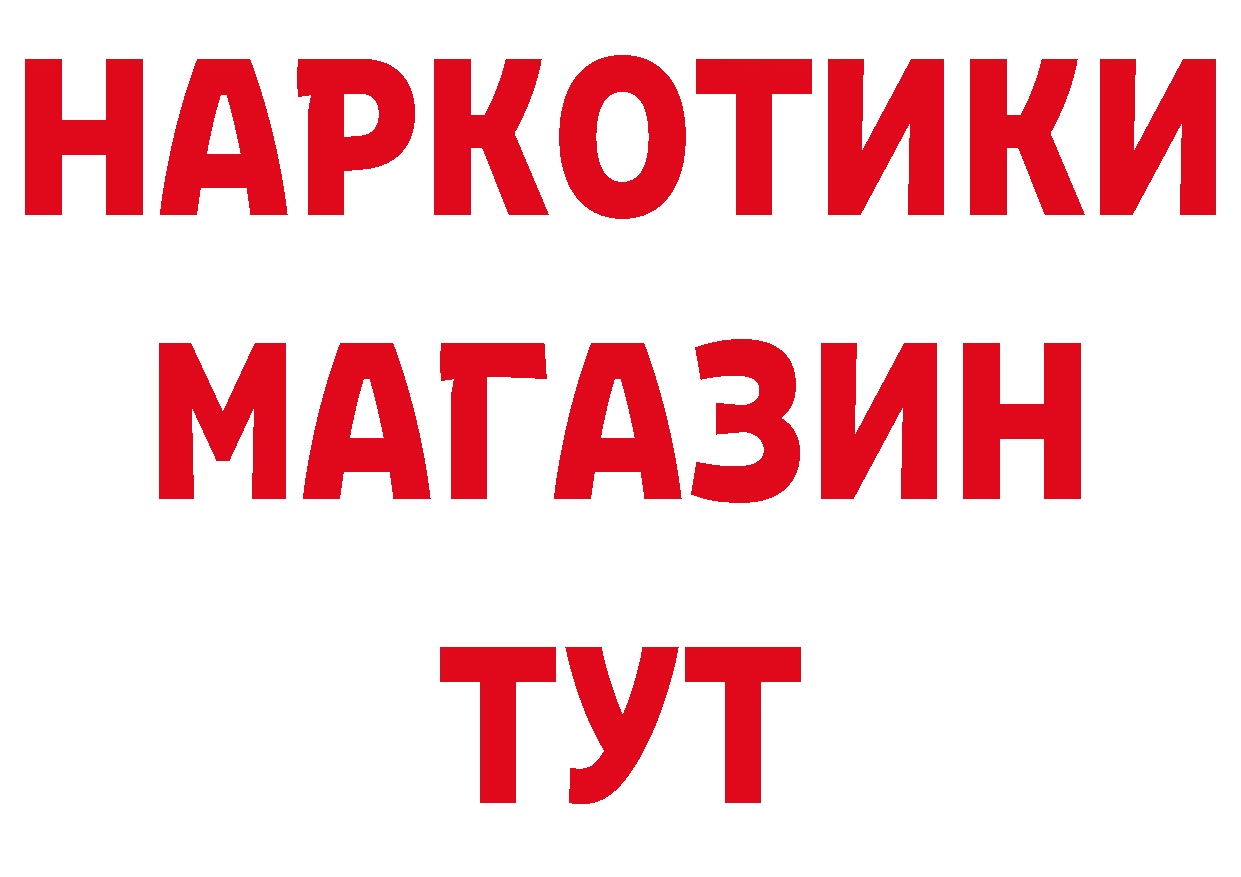 НАРКОТИКИ
МАГАЗИН
ТУТ